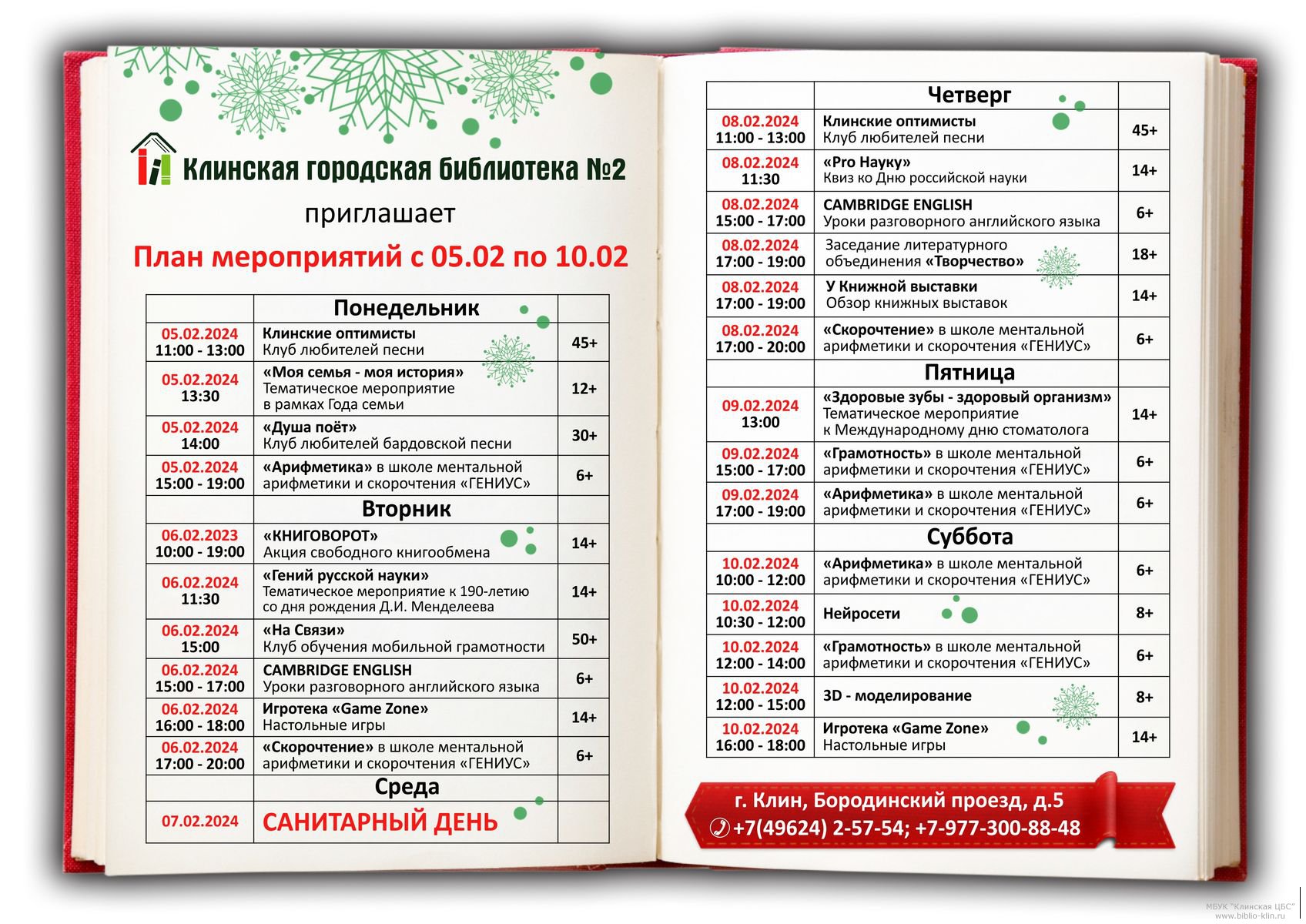 Клинская городская библиотека №2

приглашает

План мероприятий с 05.02 по 10.02

| | Понедельник | |
|---|---|---|
| 05.02.2024 11:00 - 13:00 | Клинские оптимисты Клуб любителей песни | 45+ |
| 05.02.2024 13:30 | «Моя семья - моя история» Тематическое мероприятие в рамках Года семьи | 12+ |
| 05.02.2024 14:00 | «Душа поёт» Клуб любителей бардовской песни | 30+ |
| 05.02.2024 15:00 - 19:00 | «Арифметика» в школе ментальной арифметики и скорочтения «ГЕНИУС» | 6+ |
| | Вторник | |
| 06.02.2023 10:00 - 19:00 | «КНИГОВОРОТ» Акция свободного книгообмена | 14+ |
| 06.02.2024 11:30 | «Гений русской науки» Тематическое мероприятие к 190-летию со дня рождения Д.И. Менделеева | 14+ |
| 06.02.2024 15:00 | «На Связи» Клуб обучения мобильной грамотности | 50+ |
| 06.02.2024 15:00 - 17:00 | CAMBRIDGE ENGLISH Уроки разговорного английского языка | 6+ |
| 06.02.2024 16:00 - 18:00 | Игротека «Game Zone» Настольные игры | 14+ |
| 06.02.2024 17:00 - 20:00 | «Скорочтение» в школе ментальной арифметики и скорочтения «ГЕНИУС» | 6+ |
| | Среда | |
| 07.02.2024 | САНИТАРНЫЙ ДЕНЬ | |

| | Четверг | |
|---|---|---|
| 08.02.2024 11:00 - 13:00 | Клинские оптимисты Клуб любителей песни | 45+ |
| 08.02.2024 11:30 | «Pro Науку» Квиз ко Дню российской науки | 14+ |
| 08.02.2024 15:00 - 17:00 | CAMBRIDGE ENGLISH Уроки разговорного английского языка | 6+ |
| 08.02.2024 17:00 - 19:00 | Заседание литературного объединения «Творчество» | 18+ |
| 08.02.2024 17:00 - 19:00 | У Книжной выставки Обзор книжных выставок | 14+ |
| 08.02.2024 17:00 - 20:00 | «Скорочтение» в школе ментальной арифметики и скорочтения «ГЕНИУС» | 6+ |
| | Пятница | |
| 09.02.2024 13:00 | «Здоровые зубы - здоровый организм» Тематическое мероприятие к Международному дню стоматолога | 14+ |
| 09.02.2024 15:00 - 17:00 | «Грамотность» в школе ментальной арифметики и скорочтения «ГЕНИУС» | 6+ |
| 09.02.2024 17:00 - 19:00 | «Арифметика» в школе ментальной арифметики и скорочтения «ГЕНИУС» | 6+ |
| | Суббота | |
| 10.02.2024 10:00 - 12:00 | «Арифметика» в школе ментальной арифметики и скорочтения «ГЕНИУС» | 6+ |
| 10.02.2024 10:30 - 12:00 | Нейросети | 8+ |
| 10.02.2024 12:00 - 14:00 | «Грамотность» в школе ментальной арифметики и скорочтения «ГЕНИУС» | 6+ |
| 10.02.2024 12:00 - 15:00 | 3D - моделирование | 8+ |
| 10.02.2024 16:00 - 18:00 | Игротека «Game Zone» Настольные игры | 14+ |

г. Клин, Бородинский проезд, д.5
+7(49624) 2-57-54; +7-977-300-88-48

МБУК "Клинская ЦБС"
www.biblio-klin.ru